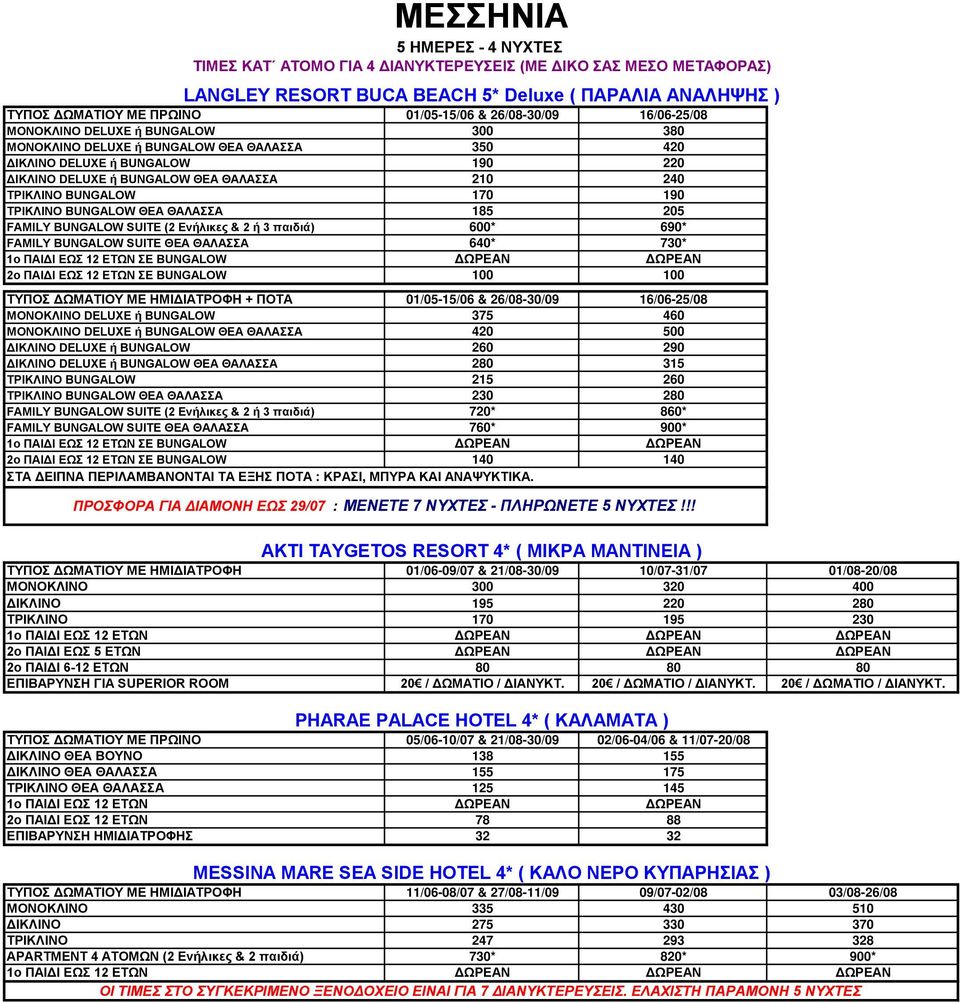 ΜΕΣΣΗΝΙΑ
5 ΗΜΕΡΕΣ - 4 ΝΥΧΤΕΣ
ΤΙΜΕΣ ΚΑΤ΄ ΑΤΟΜΟ ΓΙΑ 4 ΔΙΑΝΥΚΤΕΡΕΥΣΕΙΣ (ΜΕ ΔΙΚΟ ΣΑΣ ΜΕΣΟ ΜΕΤΑΦΟΡΑΣ)

LANGLEY RESORT BUCA BEACH 5* Deluxe ( ΠΑΡΑΛΙΑ ΑΝΑΛΗΨΗΣ )

| ΤΥΠΟΣ ΔΩΜΑΤΙΟΥ ΜΕ ΠΡΩΙΝΟ | 01/05-15/06 & 26/08-30/09 | 16/06-25/08 |
|---|---|---|
| ΜΟΝΟΚΛΙΝΟ DELUXE ή BUNGALOW | 300 | 380 |
| ΜΟΝΟΚΛΙΝΟ DELUXE ή BUNGALOW ΘΕΑ ΘΑΛΑΣΣΑ | 350 | 420 |
| ΔΙΚΛΙΝΟ DELUXE ή BUNGALOW | 190 | 220 |
| ΔΙΚΛΙΝΟ DELUXE ή BUNGALOW ΘΕΑ ΘΑΛΑΣΣΑ | 210 | 240 |
| ΤΡΙΚΛΙΝΟ BUNGALOW | 170 | 190 |
| ΤΡΙΚΛΙΝΟ BUNGALOW ΘΕΑ ΘΑΛΑΣΣΑ | 185 | 205 |
| FAMILY BUNGALOW SUITE (2 Ενήλικες & 2 ή 3 παιδιά) | 600* | 690* |
| FAMILY BUNGALOW SUITE ΘΕΑ ΘΑΛΑΣΣΑ | 640* | 730* |
| 1ο ΠΑΙΔΙ ΕΩΣ 12 ΕΤΩΝ ΣΕ BUNGALOW | ΔΩΡΕΑΝ | ΔΩΡΕΑΝ |
| 2ο ΠΑΙΔΙ ΕΩΣ 12 ΕΤΩΝ ΣΕ BUNGALOW | 100 | 100 |

| ΤΥΠΟΣ ΔΩΜΑΤΙΟΥ ΜΕ ΗΜΙΔΙΑΤΡΟΦΗ + ΠΟΤΑ | 01/05-15/06 & 26/08-30/09 | 16/06-25/08 |
|---|---|---|
| ΜΟΝΟΚΛΙΝΟ DELUXE ή BUNGALOW | 375 | 460 |
| ΜΟΝΟΚΛΙΝΟ DELUXE ή BUNGALOW ΘΕΑ ΘΑΛΑΣΣΑ | 420 | 500 |
| ΔΙΚΛΙΝΟ DELUXE ή BUNGALOW | 260 | 290 |
| ΔΙΚΛΙΝΟ DELUXE ή BUNGALOW ΘΕΑ ΘΑΛΑΣΣΑ | 280 | 315 |
| ΤΡΙΚΛΙΝΟ BUNGALOW | 215 | 260 |
| ΤΡΙΚΛΙΝΟ BUNGALOW ΘΕΑ ΘΑΛΑΣΣΑ | 230 | 280 |
| FAMILY BUNGALOW SUITE (2 Ενήλικες & 2 ή 3 παιδιά) | 720* | 860* |
| FAMILY BUNGALOW SUITE ΘΕΑ ΘΑΛΑΣΣΑ | 760* | 900* |
| 1ο ΠΑΙΔΙ ΕΩΣ 12 ΕΤΩΝ ΣΕ BUNGALOW | ΔΩΡΕΑΝ | ΔΩΡΕΑΝ |
| 2ο ΠΑΙΔΙ ΕΩΣ 12 ΕΤΩΝ ΣΕ BUNGALOW | 140 | 140 |

ΣΤΑ ΔΕΙΠΝΑ ΠΕΡΙΛΑΜΒΑΝΟΝΤΑΙ ΤΑ ΕΞΗΣ ΠΟΤΑ : ΚΡΑΣΙ, ΜΠΥΡΑ ΚΑΙ ΑΝΑΨΥΚΤΙΚΑ.

ΠΡΟΣΦΟΡΑ ΓΙΑ ΔΙΑΜΟΝΗ ΕΩΣ 29/07 : ΜΕΝΕΤΕ 7 ΝΥΧΤΕΣ - ΠΛΗΡΩΝΕΤΕ 5 ΝΥΧΤΕΣ !!!

AKTI TAYGETOS RESORT 4* ( ΜΙΚΡΑ ΜΑΝΤΙΝΕΙΑ )

| ΤΥΠΟΣ ΔΩΜΑΤΙΟΥ ΜΕ ΗΜΙΔΙΑΤΡΟΦΗ | 01/06-09/07 & 21/08-30/09 | 10/07-31/07 | 01/08-20/08 |
|---|---|---|---|
| ΜΟΝΟΚΛΙΝΟ | 300 | 320 | 400 |
| ΔΙΚΛΙΝΟ | 195 | 220 | 280 |
| ΤΡΙΚΛΙΝΟ | 170 | 195 | 230 |
| 1ο ΠΑΙΔΙ ΕΩΣ 12 ΕΤΩΝ | ΔΩΡΕΑΝ | ΔΩΡΕΑΝ | ΔΩΡΕΑΝ |
| 2ο ΠΑΙΔΙ ΕΩΣ 5 ΕΤΩΝ | ΔΩΡΕΑΝ | ΔΩΡΕΑΝ | ΔΩΡΕΑΝ |
| 2ο ΠΑΙΔΙ 6-12 ΕΤΩΝ | 80 | 80 | 80 |
| ΕΠΙΒΑΡΥΝΣΗ ΓΙΑ SUPERIOR ROOM | 20€ / ΔΩΜΑΤΙΟ / ΔΙΑΝΥΚΤ. | 20€ / ΔΩΜΑΤΙΟ / ΔΙΑΝΥΚΤ. | 20€ / ΔΩΜΑΤΙΟ / ΔΙΑΝΥΚΤ. |

PHARAE PALACE HOTEL 4* ( ΚΑΛΑΜΑΤΑ )

| ΤΥΠΟΣ ΔΩΜΑΤΙΟΥ ΜΕ ΠΡΩΙΝΟ | 05/06-10/07 & 21/08-30/09 | 02/06-04/06 & 11/07-20/08 |
|---|---|---|
| ΔΙΚΛΙΝΟ ΘΕΑ ΒΟΥΝΟ | 138 | 155 |
| ΔΙΚΛΙΝΟ ΘΕΑ ΘΑΛΑΣΣΑ | 155 | 175 |
| ΤΡΙΚΛΙΝΟ ΘΕΑ ΘΑΛΑΣΣΑ | 125 | 145 |
| 1ο ΠΑΙΔΙ ΕΩΣ 12 ΕΤΩΝ | ΔΩΡΕΑΝ | ΔΩΡΕΑΝ |
| 2ο ΠΑΙΔΙ ΕΩΣ 12 ΕΤΩΝ | 78 | 88 |
| ΕΠΙΒΑΡΥΝΣΗ ΗΜΙΔΙΑΤΡΟΦΗΣ | 32 | 32 |

MESSINA MARE SEA SIDE HOTEL 4* ( ΚΑΛΟ ΝΕΡΟ ΚΥΠΑΡΗΣΙΑΣ )

| ΤΥΠΟΣ ΔΩΜΑΤΙΟΥ ΜΕ ΗΜΙΔΙΑΤΡΟΦΗ | 11/06-08/07 & 27/08-11/09 | 09/07-02/08 | 03/08-26/08 |
|---|---|---|---|
| ΜΟΝΟΚΛΙΝΟ | 335 | 430 | 510 |
| ΔΙΚΛΙΝΟ | 275 | 330 | 370 |
| ΤΡΙΚΛΙΝΟ | 247 | 293 | 328 |
| APARTMENT 4 ΑΤΟΜΩΝ (2 Ενήλικες & 2 παιδιά) | 730* | 820* | 900* |
| 1ο ΠΑΙΔΙ ΕΩΣ 12 ΕΤΩΝ | ΔΩΡΕΑΝ | ΔΩΡΕΑΝ | ΔΩΡΕΑΝ |

ΟΙ ΤΙΜΕΣ ΣΤΟ ΣΥΓΚΕΚΡΙΜΕΝΟ ΞΕΝΟΔΟΧΕΙΟ ΕΙΝΑΙ ΓΙΑ 7 ΔΙΑΝΥΚΤΕΡΕΥΣΕΙΣ. ΕΛΑΧΙΣΤΗ ΠΑΡΑΜΟΝΗ 5 ΝΥΧΤΕΣ